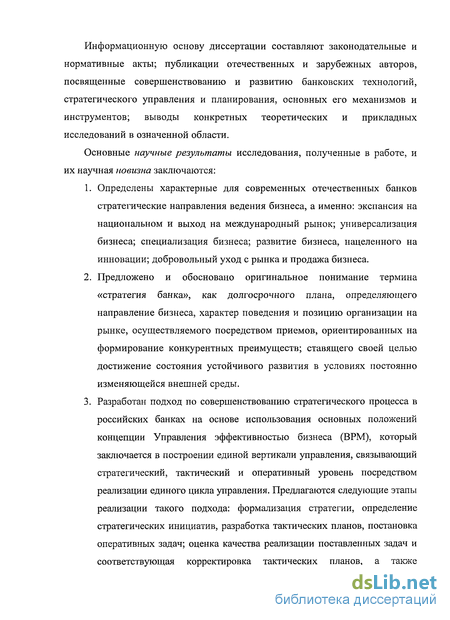 Информационную основу диссертации составляют законодательные и нормативные акты; публикации отечественных и зарубежных авторов, посвященные совершенствованию и развитию банковских технологий, стратегического управления и планирования, основных его механизмов и инструментов; выводы конкретных теоретических и прикладных исследований в означенной области.

Основные научные результаты исследования, полученные в работе, и их научная новизна заключаются:

1. Определены характерные для современных отечественных банков стратегические направления ведения бизнеса, а именно: экспансия на национальном и выход на международный рынок; универсализация бизнеса; специализация бизнеса; развитие бизнеса, нацеленного на инновации; добровольный уход с рынка и продажа бизнеса.

2. Предложено и обосновано оригинальное понимание термина «стратегия банка», как долгосрочного плана, определяющего направление бизнеса, характер поведения и позицию организации на рынке, осуществляемого посредством приемов, ориентированных на формирование конкурентных преимуществ; ставящего своей целью достижение состояния устойчивого развития в условиях постоянно изменяющейся внешней среды.

3. Разработан подход по совершенствованию стратегического процесса в российских банках на основе использования основных положений концепции Управления эффективностью бизнеса (BPM), который заключается в построении единой вертикали управления, связывающий стратегический, тактический и оперативный уровень посредством реализации единого цикла управления. Предлагаются следующие этапы реализации такого подхода: формализация стратегии, определение стратегических инициатив, разработка тактических планов, постановка оперативных задач; оценка качества реализации поставленных задач и соответствующая корректировка тактических планов, а также

dsLib.net
библиотека диссертаций